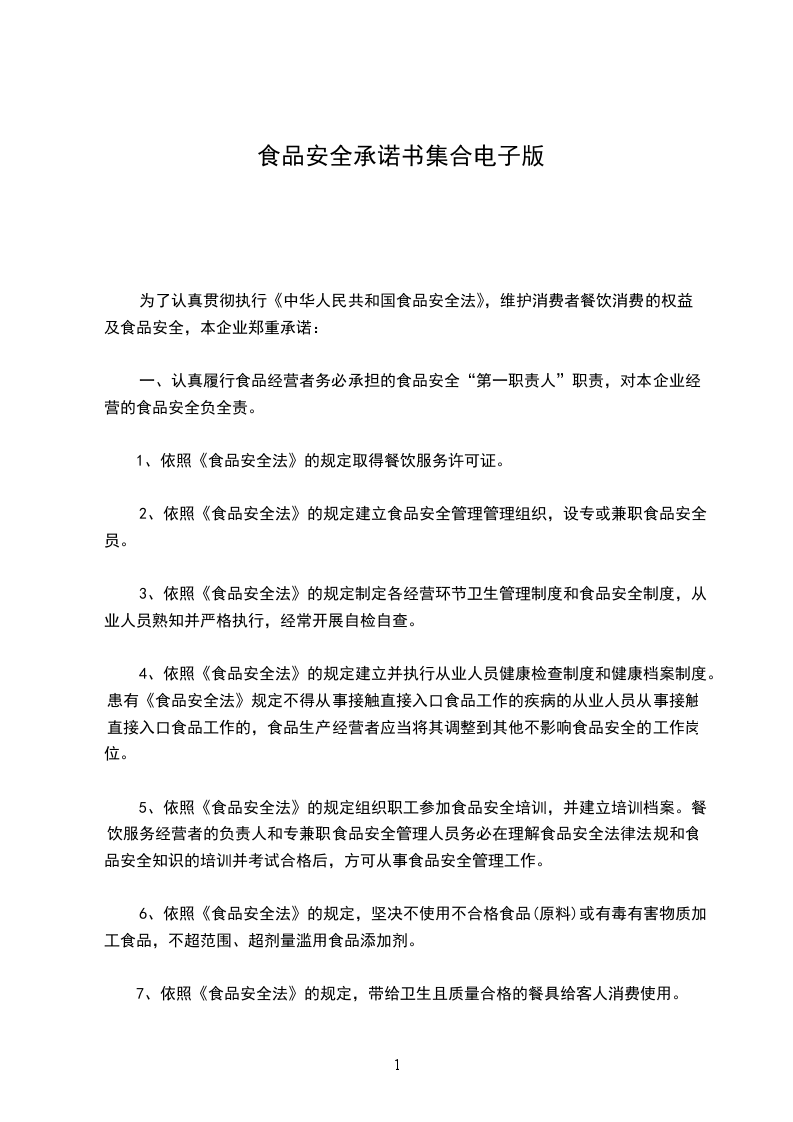 食品安全承诺书集合电子版

为了认真贯彻执行《中华人民共和国食品安全法》，维护消费者餐饮消费的权益及食品安全，本企业郑重承诺：

一、认真履行食品经营者务必承担的食品安全“第一职责人”职责，对本企业经营的食品安全负全责。

1、依照《食品安全法》的规定取得餐饮服务许可证。

2、依照《食品安全法》的规定建立食品安全管理管理组织，设专或兼职食品安全员。

3、依照《食品安全法》的规定制定各经营环节卫生管理制度和食品安全制度，从业人员熟知并严格执行，经常开展自检自查。

4、依照《食品安全法》的规定建立并执行从业人员健康检查制度和健康档案制度。患有《食品安全法》规定不得从事接触直接入口食品工作的疾病的从业人员从事接触直接入口食品工作的，食品生产经营者应当将其调整到其他不影响食品安全的工作岗位。

5、依照《食品安全法》的规定组织职工参加食品安全培训，并建立培训档案。餐饮服务经营者的负责人和专兼职食品安全管理人员务必在理解食品安全法律法规和食品安全知识的培训并考试合格后，方可从事食品安全管理工作。

6、依照《食品安全法》的规定，坚决不使用不合格食品(原料)或有毒有害物质加工食品，不超范围、超剂量滥用食品添加剂。

7、依照《食品安全法》的规定，带给卫生且质量合格的餐具给客人消费使用。

1